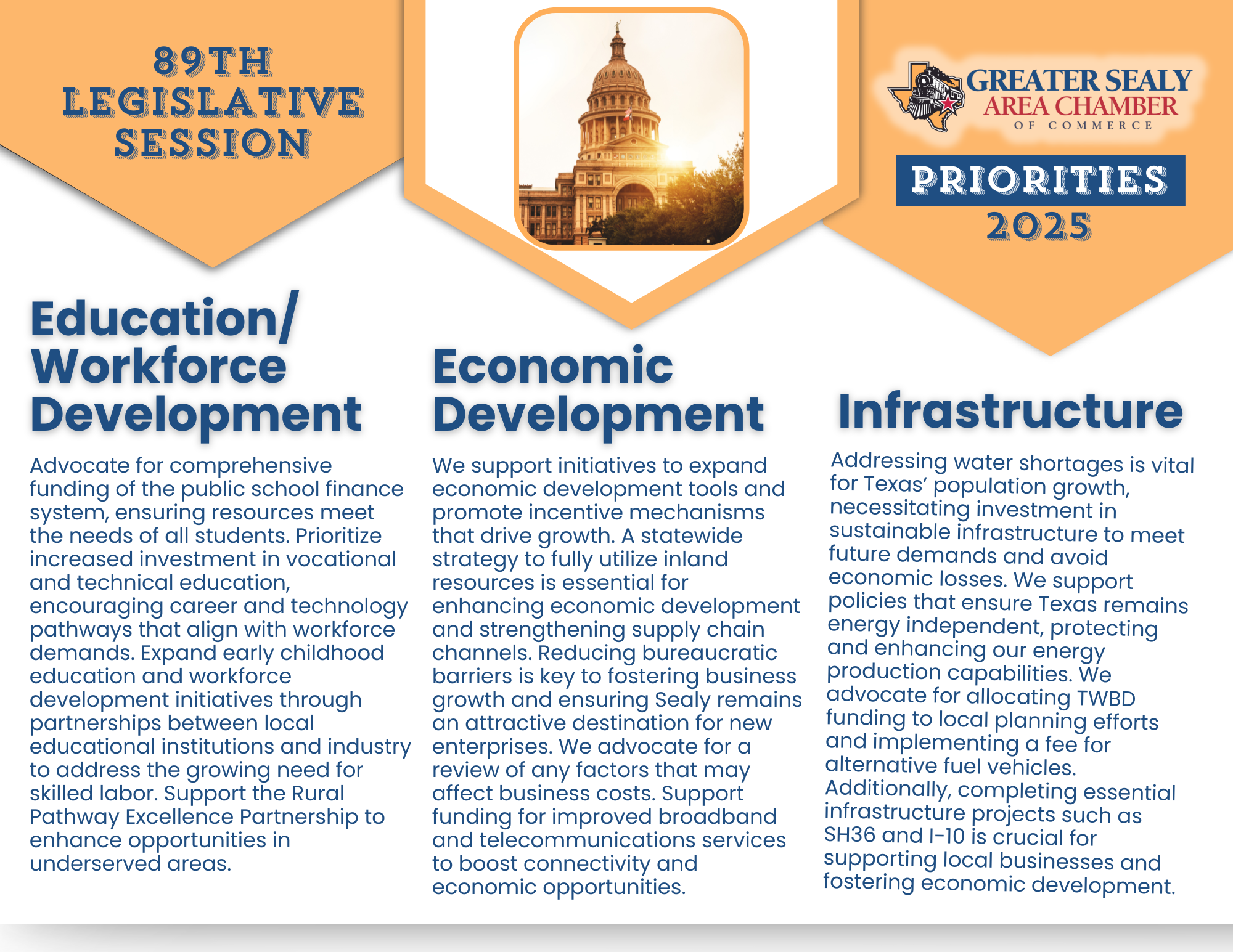 89TH LEGISLATIVE SESSION

GREATER SEALY AREA CHAMBER OF COMMERCE

PRIORITIES 2025

Education/ Workforce Development

Advocate for comprehensive funding of the public school finance system, ensuring resources meet the needs of all students. Prioritize increased investment in vocational and technical education, encouraging career and technology pathways that align with workforce demands. Expand early childhood education and workforce development initiatives through partnerships between local educational institutions and industry to address the growing need for skilled labor. Support the Rural Pathway Excellence Partnership to enhance opportunities in underserved areas.

Economic Development

We support initiatives to expand economic development tools and promote incentive mechanisms that drive growth. A statewide strategy to fully utilize inland resources is essential for enhancing economic development and strengthening supply chain channels. Reducing bureaucratic barriers is key to fostering business growth and ensuring Sealy remains an attractive destination for new enterprises. We advocate for a review of any factors that may affect business costs. Support funding for improved broadband and telecommunications services to boost connectivity and economic opportunities.

Infrastructure

Addressing water shortages is vital for Texas' population growth, necessitating investment in sustainable infrastructure to meet future demands and avoid economic losses. We support policies that ensure Texas remains energy independent, protecting and enhancing our energy production capabilities. We advocate for allocating TWBD funding to local planning efforts and implementing a fee for alternative fuel vehicles. Additionally, completing essential infrastructure projects such as SH36 and I-10 is crucial for supporting local businesses and fostering economic development.